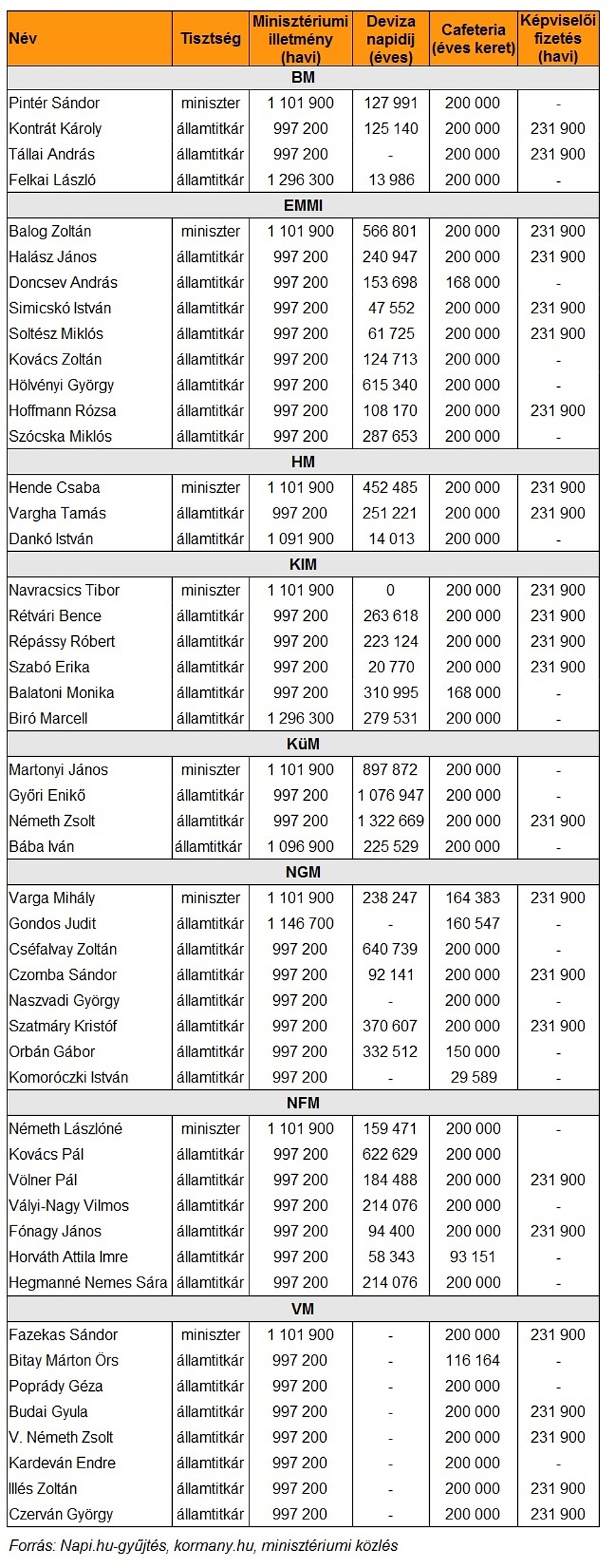 | Név | Tisztség | Minisztériumi illetmény (havi) | Deviza napidíj (éves) | Cafeteria (éves keret) | Képviselői fizetés (havi) |
|---|---|---|---|---|---|
| BM | | | | | |
| Pintér Sándor | miniszter | 1 101 900 | 127 991 | 200 000 | - |
| Kontrát Károly | államtitkár | 997 200 | 125 140 | 200 000 | 231 900 |
| Tállai András | államtitkár | 997 200 | - | 200 000 | 231 900 |
| Felkai László | államtitkár | 1 296 300 | 13 986 | 200 000 | - |
| EMMI | | | | | |
| Balog Zoltán | miniszter | 1 101 900 | 566 801 | 200 000 | 231 900 |
| Halász János | államtitkár | 997 200 | 240 947 | 200 000 | 231 900 |
| Doncsev András | államtitkár | 997 200 | 153 698 | 168 000 | - |
| Simicskó István | államtitkár | 997 200 | 47 552 | 200 000 | 231 900 |
| Soltész Miklós | államtitkár | 997 200 | 61 725 | 200 000 | 231 900 |
| Kovács Zoltán | államtitkár | 997 200 | 124 713 | 200 000 | - |
| Hölvényi György | államtitkár | 997 200 | 615 340 | 200 000 | - |
| Hoffmann Rózsa | államtitkár | 997 200 | 108 170 | 200 000 | 231 900 |
| Szócska Miklós | államtitkár | 997 200 | 287 653 | 200 000 | - |
| HM | | | | | |
| Hende Csaba | miniszter | 1 101 900 | 452 485 | 200 000 | 231 900 |
| Vargha Tamás | államtitkár | 997 200 | 251 221 | 200 000 | 231 900 |
| Dankó István | államtitkár | 1 091 900 | 14 013 | 200 000 | - |
| KIM | | | | | |
| Navracsics Tibor | miniszter | 1 101 900 | 0 | 200 000 | 231 900 |
| Rétvári Bence | államtitkár | 997 200 | 263 618 | 200 000 | 231 900 |
| Répássy Róbert | államtitkár | 997 200 | 223 124 | 200 000 | 231 900 |
| Szabó Erika | államtitkár | 997 200 | 20 770 | 200 000 | 231 900 |
| Balatoni Monika | államtitkár | 997 200 | 310 995 | 168 000 | - |
| Biró Marcell | államtitkár | 1 296 300 | 279 531 | 200 000 | - |
| KüM | | | | | |
| Martonyi János | miniszter | 1 101 900 | 897 872 | 200 000 | - |
| Győri Enikő | államtitkár | 997 200 | 1 076 947 | 200 000 | - |
| Németh Zsolt | államtitkár | 997 200 | 1 322 669 | 200 000 | 231 900 |
| Bába Iván | államtitkár | 1 096 900 | 225 529 | 200 000 | - |
| NGM | | | | | |
| Varga Mihály | miniszter | 1 101 900 | 238 247 | 164 383 | 231 900 |
| Gondos Judit | államtitkár | 1 146 700 | - | 160 547 | - |
| Cséfalvay Zoltán | államtitkár | 997 200 | 640 739 | 200 000 | - |
| Czomba Sándor | államtitkár | 997 200 | 92 141 | 200 000 | 231 900 |
| Naszvadi György | államtitkár | 997 200 | - | 200 000 | - |
| Szatmáry Kristóf | államtitkár | 997 200 | 370 607 | 200 000 | 231 900 |
| Orbán Gábor | államtitkár | 997 200 | 332 512 | 150 000 | - |
| Komoróczki István | államtitkár | 997 200 | - | 29 589 | - |
| NFM | | | | | |
| Németh Lászlóné | miniszter | 1 101 900 | 159 471 | 200 000 | - |
| Kovács Pál | államtitkár | 997 200 | 622 629 | 200 000 | |
| Völner Pál | államtitkár | 997 200 | 184 488 | 200 000 | 231 900 |
| Vályi-Nagy Vilmos | államtitkár | 997 200 | 214 076 | 200 000 | - |
| Fónagy János | államtitkár | 997 200 | 94 400 | 200 000 | 231 900 |
| Horváth Attila Imre | államtitkár | 997 200 | 58 343 | 93 151 | - |
| Hegmanné Nemes Sára | államtitkár | 997 200 | 214 076 | 200 000 | - |
| VM | | | | | |
| Fazekas Sándor | miniszter | 1 101 900 | - | 200 000 | 231 900 |
| Bitay Márton Örs | államtitkár | 997 200 | - | 116 164 | - |
| Poprády Géza | államtitkár | 997 200 | - | 200 000 | - |
| Budai Gyula | államtitkár | 997 200 | - | 200 000 | 231 900 |
| V. Németh Zsolt | államtitkár | 997 200 | - | 200 000 | 231 900 |
| Kardeván Endre | államtitkár | 997 200 | - | 200 000 | - |
| Illés Zoltán | államtitkár | 997 200 | - | 200 000 | 231 900 |
| Czerván György | államtitkár | 997 200 | - | 200 000 | 231 900 |

Forrás: Napi.hu-gyűjtés, kormany.hu, minisztériumi közlés